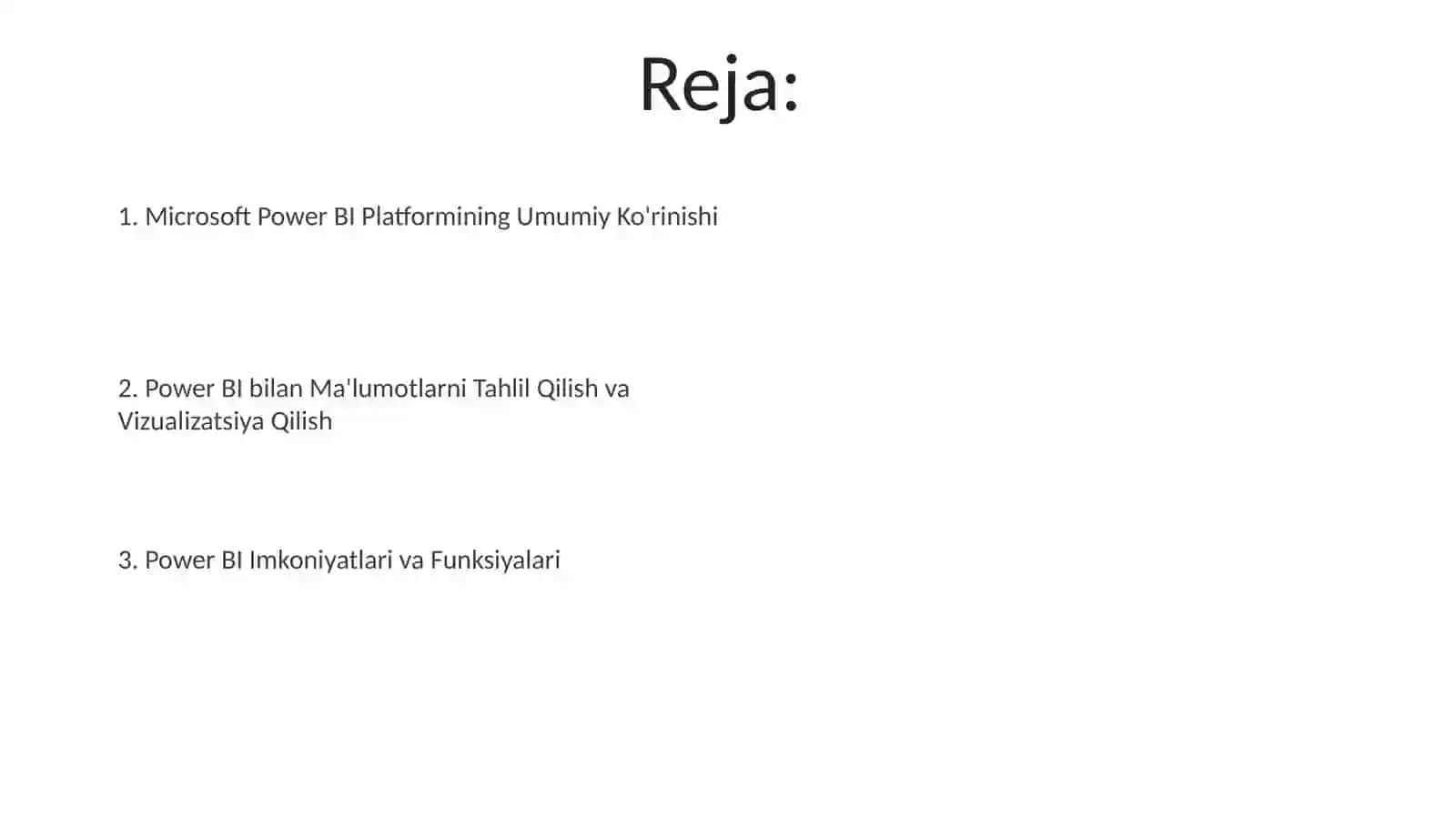 Reja:

1. Microsoft Power BI Platformining Umumiy Ko'rinishi

2. Power BI bilan Ma'lumotlarni Tahlil Qilish va Vizualizatsiya Qilish

3. Power BI Imkoniyatlari va Funksiyalari